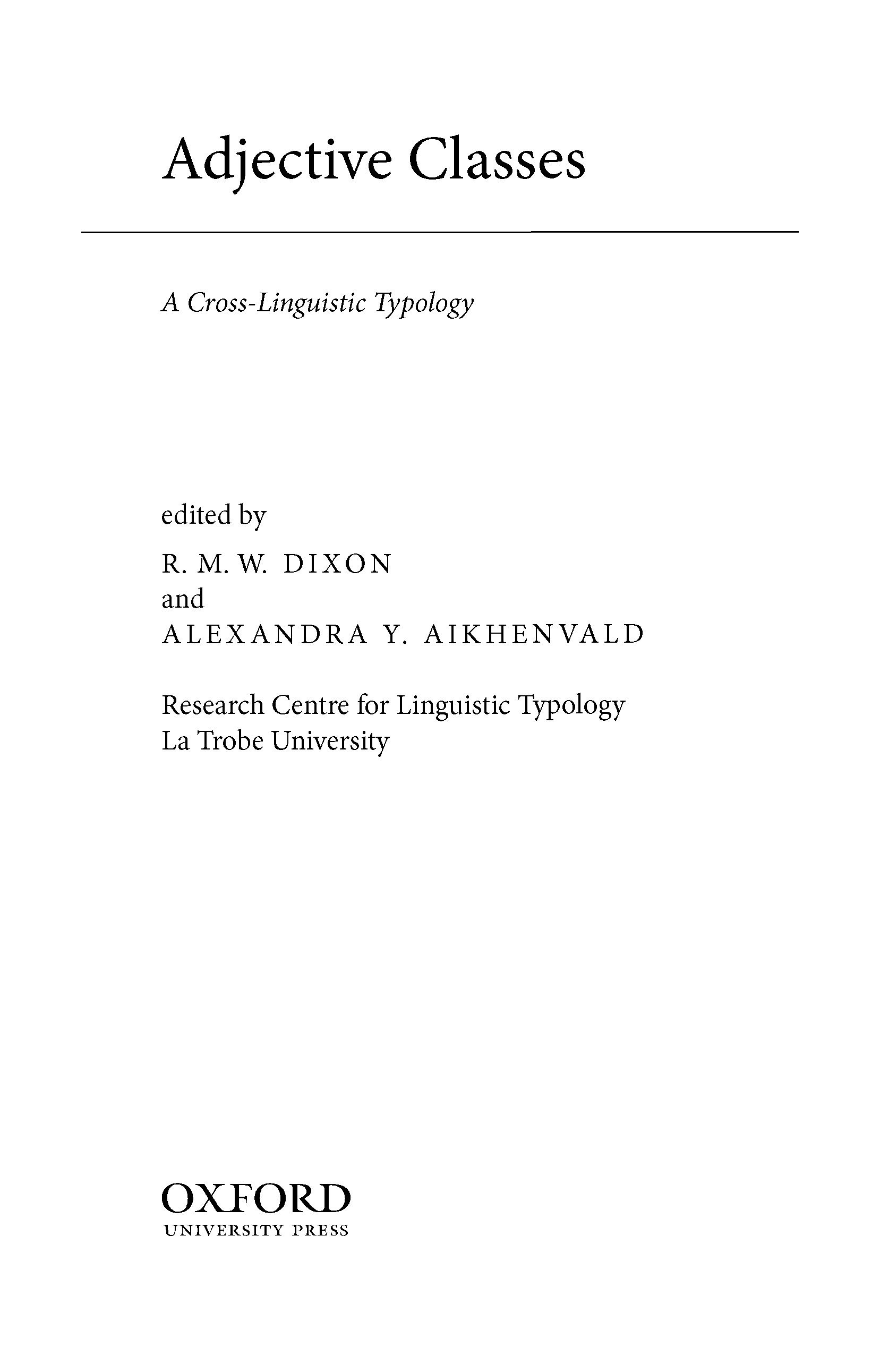 Adjective Classes

A Cross-Linguistic Typology

edited by

R. M. W. DIXON
and
ALEXANDRA Y. AIKHENVALD

Research Centre for Linguistic Typology
La Trobe University

OXFORD
UNIVERSITY PRESS